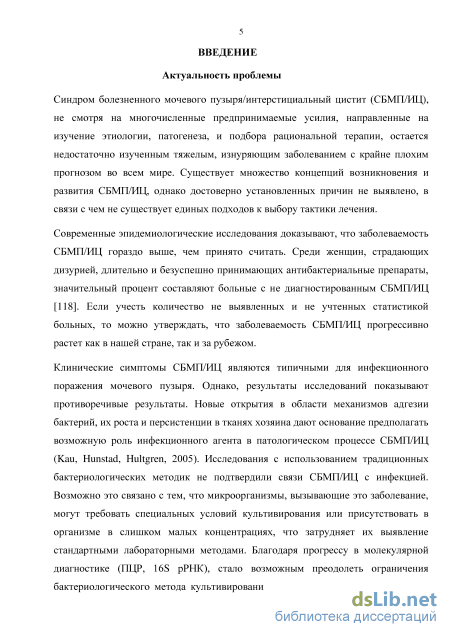 5

ВВЕДЕНИЕ

Актуальность проблемы

Синдром болезненного мочевого пузыря/интерстициальный цистит (СБМП/ИЦ), не смотря на многочисленные предпринимаемые усилия, направленные на изучение этиологии, патогенеза, и подбора рациональной терапии, остается недостаточно изученным тяжелым, изнуряющим заболеванием с крайне плохим прогнозом во всем мире. Существует множество концепций возникновения и развития СБМП/ИЦ, однако достоверно установленных причин не выявлено, в связи с чем не существует единых подходов к выбору тактики лечения.

Современные эпидемиологические исследования доказывают, что заболеваемость СБМП/ИЦ гораздо выше, чем принято считать. Среди женщин, страдающих дизурией, длительно и безуспешно принимающих антибактериальные препараты, значительный процент составляют больные с не диагностированным СБМП/ИЦ [118]. Если учесть количество не выявленных и не учтенных статистикой больных, то можно утверждать, что заболеваемость СБМП/ИЦ прогрессивно растет как в нашей стране, так и за рубежом.

Клинические симптомы СБМП/ИЦ являются типичными для инфекционного поражения мочевого пузыря. Однако, результаты исследований показывают противоречивые результаты. Новые открытия в области механизмов адгезии бактерий, их роста и персистенции в тканях хозяина дают основание предполагать возможную роль инфекционного агента в патологическом процессе СБМП/ИЦ (Kau, Hunstad, Hultgren, 2005). Исследования с использованием традиционных бактериологических методик не подтвердили связи СБМП/ИЦ с инфекцией. Возможно это связано с тем, что микроорганизмы, вызывающие это заболевание, могут требовать специальных условий культивирования или присутствовать в организме в слишком малых концентрациях, что затрудняет их выявление стандартными лабораторными методами. Благодаря прогрессу в молекулярной диагностике (ПЦР, 16S рРНК), стало возможным преодолеть ограничения бактериологического метода культивировани

dsLib.net
библиотека диссертаций